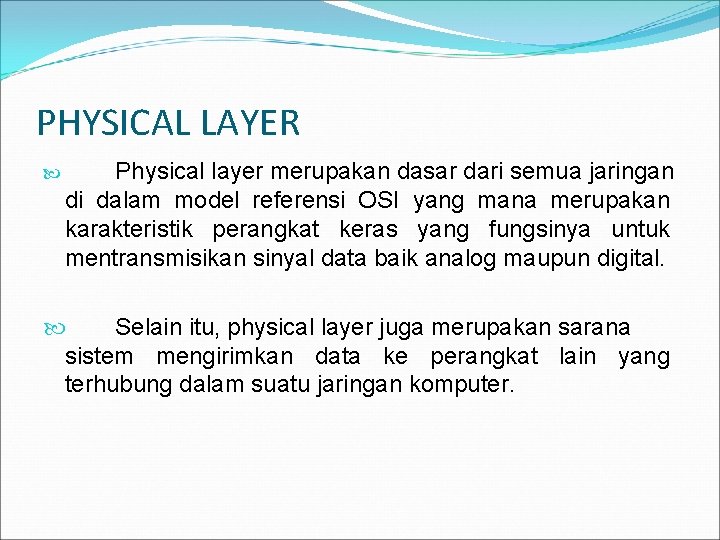 PHYSICAL LAYER

Physical layer merupakan dasar dari semua jaringan di dalam model referensi OSI yang mana merupakan karakteristik perangkat keras yang fungsinya untuk mentransmisikan sinyal data baik analog maupun digital.

Selain itu, physical layer juga merupakan sarana sistem mengirimkan data ke perangkat lain yang terhubung dalam suatu jaringan komputer.